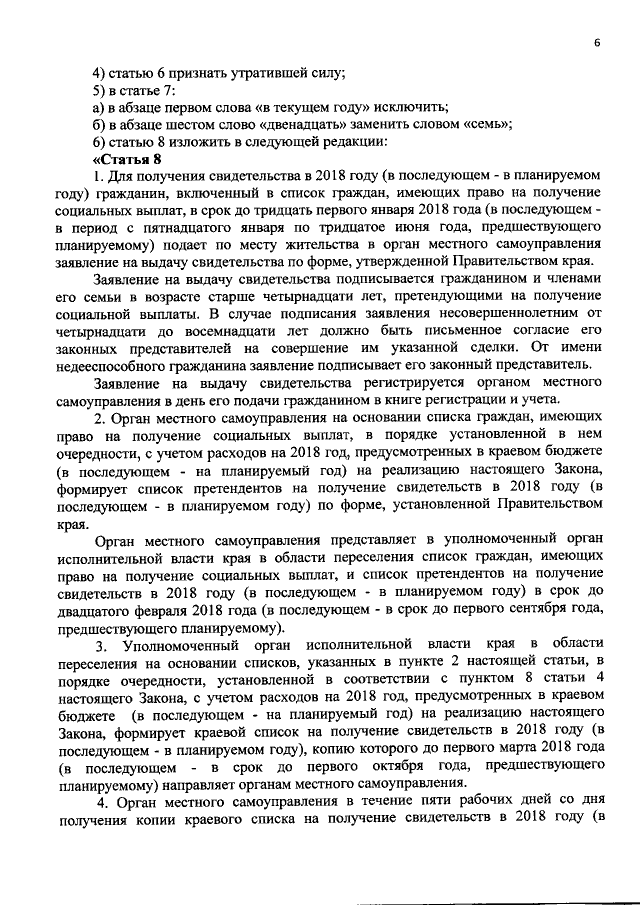 6

4) статью 6 признать утратившей силу;

5) в статье 7:

а) в абзаце первом слова «в текущем году» исключить;

б) в абзаце шестом слово «двенадцать» заменить словом «семь»;

6) статью 8 изложить в следующей редакции:

«Статья 8

1. Для получения свидетельства в 2018 году (в последующем - в планируемом году) гражданин, включенный в список граждан, имеющих право на получение социальных выплат, в срок до тридцать первого января 2018 года (в последующем - в период с пятнадцатого января по тридцатое июня года, предшествующего планируемому) подает по месту жительства в орган местного самоуправления заявление на выдачу свидетельства по форме, утвержденной Правительством края.

Заявление на выдачу свидетельства подписывается гражданином и членами его семьи в возрасте старше четырнадцати лет, претендующими на получение социальной выплаты. В случае подписания заявления несовершеннолетним от четырнадцати до восемнадцати лет должно быть письменное согласие его законных представителей на совершение им указанной сделки. От имени недееспособного гражданина заявление подписывает его законный представитель.

Заявление на выдачу свидетельства регистрируется органом местного самоуправления в день его подачи гражданином в книге регистрации и учета.

2. Орган местного самоуправления на основании списка граждан, имеющих право на получение социальных выплат, в порядке установленной в нем очередности, с учетом расходов на 2018 год, предусмотренных в краевом бюджете (в последующем - на планируемый год) на реализацию настоящего Закона, формирует список претендентов на получение свидетельств в 2018 году (в последующем - в планируемом году) по форме, установленной Правительством края.

Орган местного самоуправления представляет в уполномоченный орган исполнительной власти края в области переселения список граждан, имеющих право на получение социальных выплат, и список претендентов на получение свидетельств в 2018 году (в последующем - в планируемом году) в срок до двадцатого февраля 2018 года (в последующем - в срок до первого сентября года, предшествующего планируемому).

3. Уполномоченный орган исполнительной власти края в области переселения на основании списков, указанных в пункте 2 настоящей статьи, в порядке очередности, установленной в соответствии с пунктом 8 статьи 4 настоящего Закона, с учетом расходов на 2018 год, предусмотренных в краевом бюджете (в последующем - на планируемый год) на реализацию настоящего Закона, формирует краевой список на получение свидетельств в 2018 году (в последующем - в планируемом году), копию которого до первого марта 2018 года (в последующем - в срок до первого октября года, предшествующего планируемому) направляет органам местного самоуправления.

4. Орган местного самоуправления в течение пяти рабочих дней со дня получения копии краевого списка на получение свидетельств в 2018 году (в